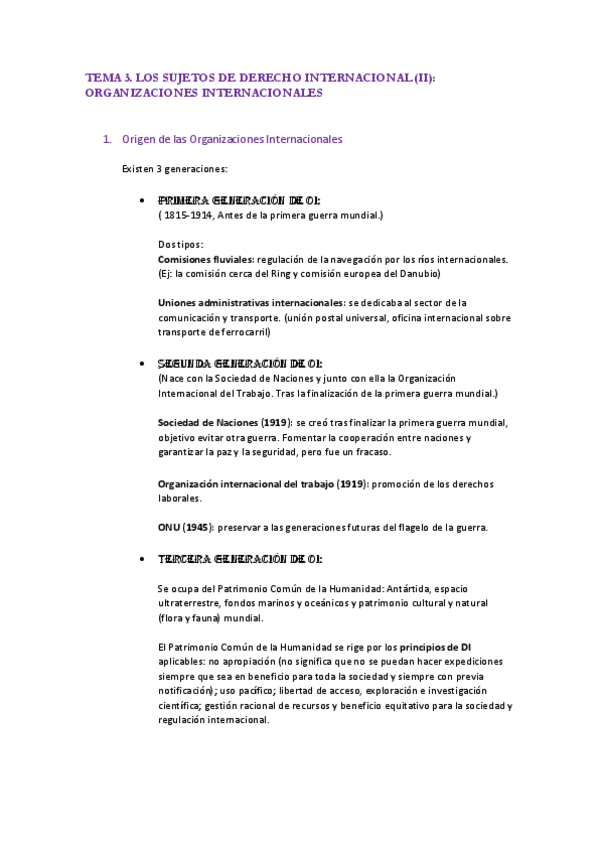 TEMA 3. LOS SUJETOS DE DERECHO INTERNACIONAL (II): ORGANIZACIONES INTERNACIONALES

1. Origen de las Organizaciones Internacionales

Existen 3 generaciones:

• PRIMERA GENERACIÓN DE OI:
( 1815-1914, Antes de la primera guerra mundial.)

Dos tipos:
Comisiones fluviales: regulación de la navegación por los ríos internacionales. (Ej: la comisión cerca del Ring y comisión europea del Danubio)

Uniones administrativas internacionales: se dedicaba al sector de la comunicación y transporte. (unión postal universal, oficina internacional sobre transporte de ferrocarril)

• SEGUNDA GENERACIÓN DE OI:
(Nace con la Sociedad de Naciones y junto con ella la Organización Internacional del Trabajo. Tras la finalización de la primera guerra mundial.)

Sociedad de Naciones (1919): se creó tras finalizar la primera guerra mundial, objetivo evitar otra guerra. Fomentar la cooperación entre naciones y garantizar la paz y la seguridad, pero fue un fracaso.

Organización internacional del trabajo (1919): promoción de los derechos laborales.

ONU (1945): preservar a las generaciones futuras del flagelo de la guerra.

• TERCERA GENERACIÓN DE OI:

Se ocupa del Patrimonio Común de la Humanidad: Antártida, espacio ultraterrestre, fondos marinos y oceánicos y patrimonio cultural y natural (flora y fauna) mundial.

El Patrimonio Común de la Humanidad se rige por los principios de DI aplicables: no apropiación (no significa que no se puedan hacer expediciones siempre que sea en beneficio para toda la sociedad y siempre con previa notificación); uso pacífico; libertad de acceso, exploración e investigación científica; gestión racional de recursos y beneficio equitativo para la sociedad y regulación internacional.